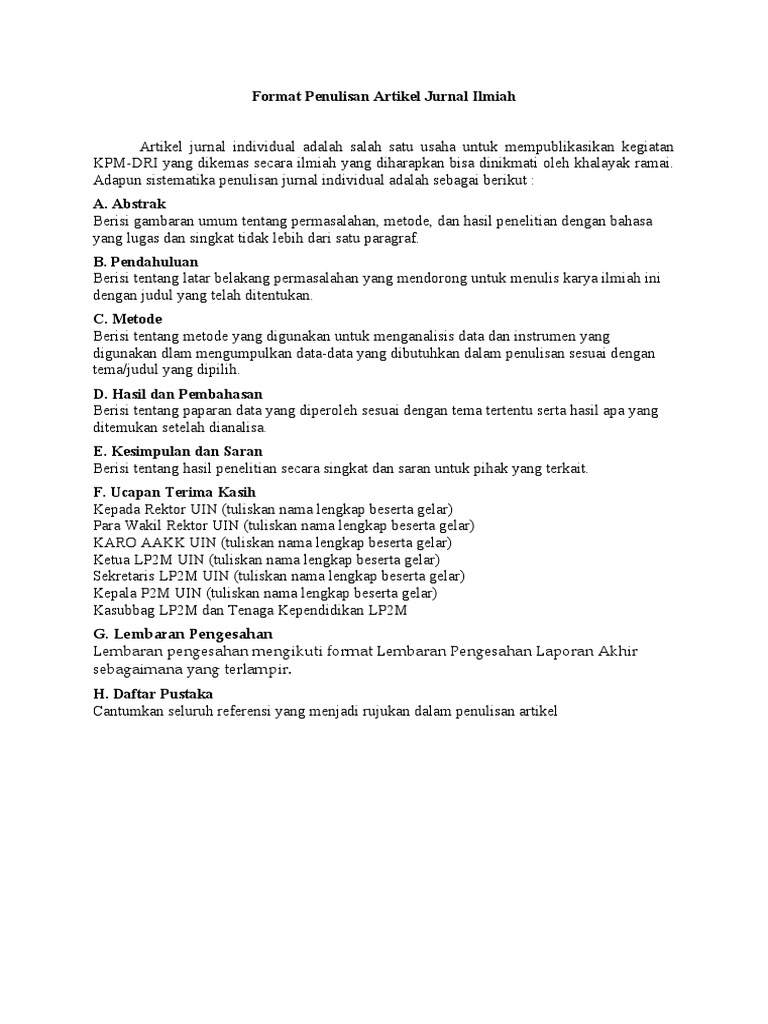 Format Penulisan Artikel Jurnal Ilmiah

Artikel jurnal individual adalah salah satu usaha untuk mempublikasikan kegiatan KPM-DRI yang dikemas secara ilmiah yang diharapkan bisa dinikmati oleh khalayak ramai. Adapun sistematika penulisan jurnal individual adalah sebagai berikut :

A. Abstrak
Berisi gambaran umum tentang permasalahan, metode, dan hasil penelitian dengan bahasa yang lugas dan singkat tidak lebih dari satu paragraf.

B. Pendahuluan
Berisi tentang latar belakang permasalahan yang mendorong untuk menulis karya ilmiah ini dengan judul yang telah ditentukan.

C. Metode
Berisi tentang metode yang digunakan untuk menganalisis data dan instrumen yang digunakan dlam mengumpulkan data-data yang dibutuhkan dalam penulisan sesuai dengan tema/judul yang dipilih.

D. Hasil dan Pembahasan
Berisi tentang paparan data yang diperoleh sesuai dengan tema tertentu serta hasil apa yang ditemukan setelah dianalisa.

E. Kesimpulan dan Saran
Berisi tentang hasil penelitian secara singkat dan saran untuk pihak yang terkait.

F. Ucapan Terima Kasih
Kepada Rektor UIN (tuliskan nama lengkap beserta gelar)
Para Wakil Rektor UIN (tuliskan nama lengkap beserta gelar)
KARO AAKK UIN (tuliskan nama lengkap beserta gelar)
Ketua LP2M UIN (tuliskan nama lengkap beserta gelar)
Sekretaris LP2M UIN (tuliskan nama lengkap beserta gelar)
Kepala P2M UIN (tuliskan nama lengkap beserta gelar)
Kasubbag LP2M dan Tenaga Kependidikan LP2M

G. Lembaran Pengesahan
Lembaran pengesahan mengikuti format Lembaran Pengesahan Laporan Akhir sebagaimana yang terlampir.

H. Daftar Pustaka
Cantumkan seluruh referensi yang menjadi rujukan dalam penulisan artikel